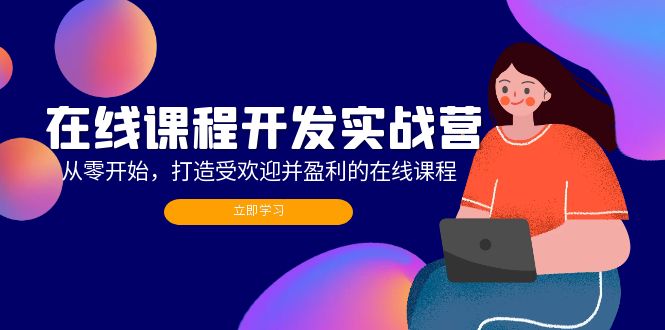 在线课程开发实战营

从零开始，打造受欢迎并盈利的在线课程

立即学习